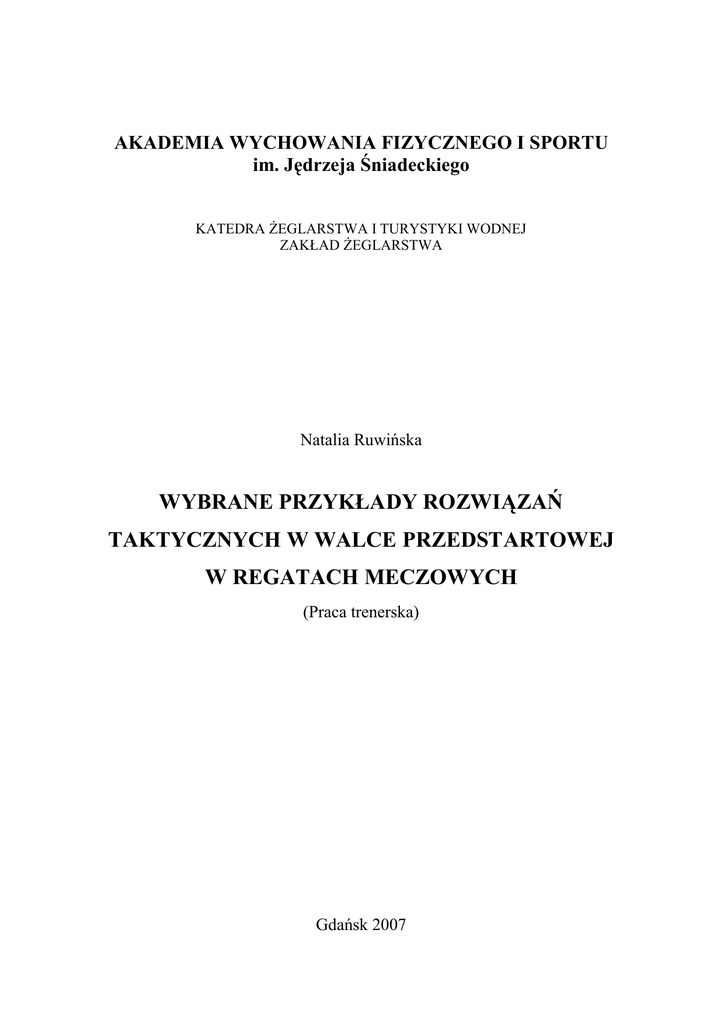 AKADEMIA WYCHOWANIA FIZYCZNEGO I SPORTU
im. Jędrzeja Śniadeckiego

KATEDRA ŻEGLARSTWA I TURYSTYKI WODNEJ
ZAKŁAD ŻEGLARSTWA

Natalia Ruwińska

WYBRANE PRZYKŁADY ROZWIĄZAŃ
TAKTYCZNYCH W WALCE PRZEDSTARTOWEJ
W REGATACH MECZOWYCH

(Praca trenerska)

Gdańsk 2007